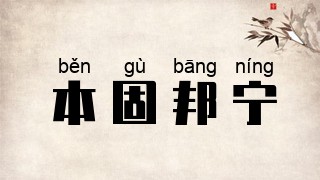 běn gù bāng níng
本固邦宁